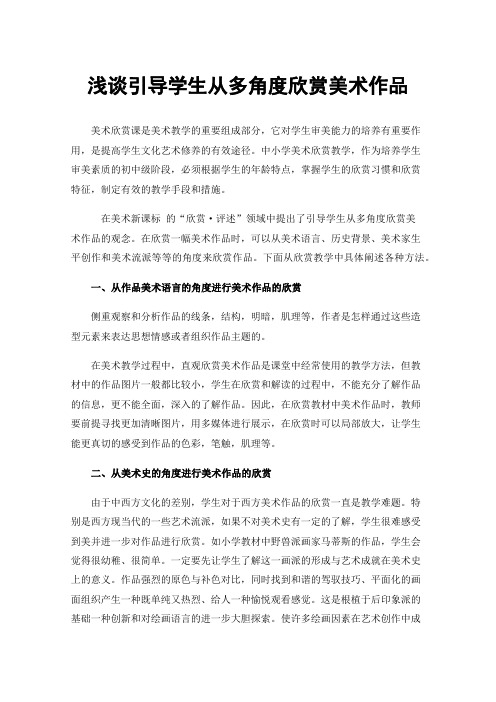 浅谈引导学生从多角度欣赏美术作品

美术欣赏课是美术教学的重要组成部分，它对学生审美能力的培养有重要作用，是提高学生文化艺术修养的有效途径。中小学美术欣赏教学，作为培养学生审美素质的初中级阶段，必须根据学生的年龄特点，掌握学生的欣赏习惯和欣赏特征，制定有效的教学手段和措施。

在美术新课标 的“欣赏·评述”领域中提出了引导学生从多角度欣赏美术作品的观念。在欣赏一幅美术作品时，可以从美术语言、历史背景、美术家生平创作和美术流派等等的角度来欣赏作品。下面从欣赏教学中具体阐述各种方法。

一、从作品美术语言的角度进行美术作品的欣赏

侧重观察和分析作品的线条，结构，明暗，肌理等，作者是怎样通过这些造型元素来表达思想情感或者组织作品主题的。

在美术教学过程中，直观欣赏美术作品是课堂中经常使用的教学方法，但教材中的作品图片一般都比较小，学生在欣赏和解读的过程中，不能充分了解作品的信息，更不能全面，深入的了解作品。因此，在欣赏教材中美术作品时，教师要前提寻找更加清晰图片，用多媒体进行展示，在欣赏时可以局部放大，让学生能更真切的感受到作品的色彩，笔触，肌理等。

二、从美术史的角度进行美术作品的欣赏

由于中西方文化的差别，学生对于西方美术作品的欣赏一直是教学难题。特别是西方现当代的一些艺术流派，如果不对美术史有一定的了解，学生很难感受到美并进一步对作品进行欣赏。如小学教材中野兽派画家马蒂斯的作品，学生会觉得很幼稚、很简单。一定要先让学生了解这一画派的形成与艺术成就在美术史上的意义。作品强烈的原色与补色对比，同时找到和谐的驾驭技巧、平面化的画面组织产生一种既单纯又热烈、给人一种愉悦观看感觉。这是根植于后印象派的基础一种创新和对绘画语言的进一步大胆探索。使许多绘画因素在艺术创作中成